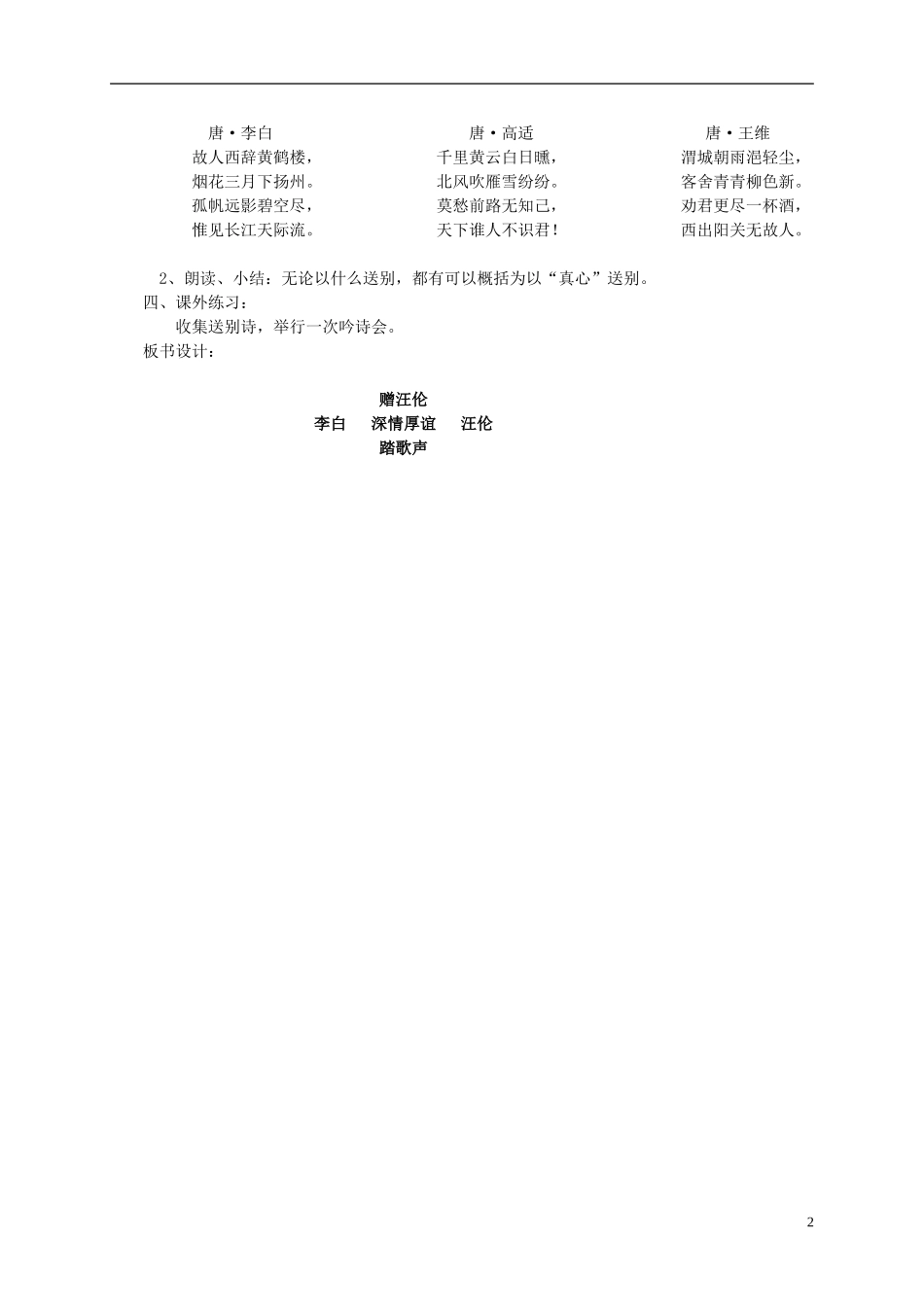 唐·李白
故人西辞黄鹤楼，
烟花三月下扬州。
孤帆远影碧空尽，
惟见长江天际流。

唐·高适
千里黄云白日曛，
北风吹雁雪纷纷。
莫愁前路无知己，
天下谁人不识君！

唐·王维
渭城朝雨浥轻尘，
客舍青青柳色新。
劝君更尽一杯酒，
西出阳关无故人。

2、朗读、小结：无论以什么送别，都有可以概括为以“真心”送别。

四、课外练习：

收集送别诗，举行一次吟诗会。

板书设计：

赠汪伦
李白 深情厚谊 汪伦
踏歌声

2